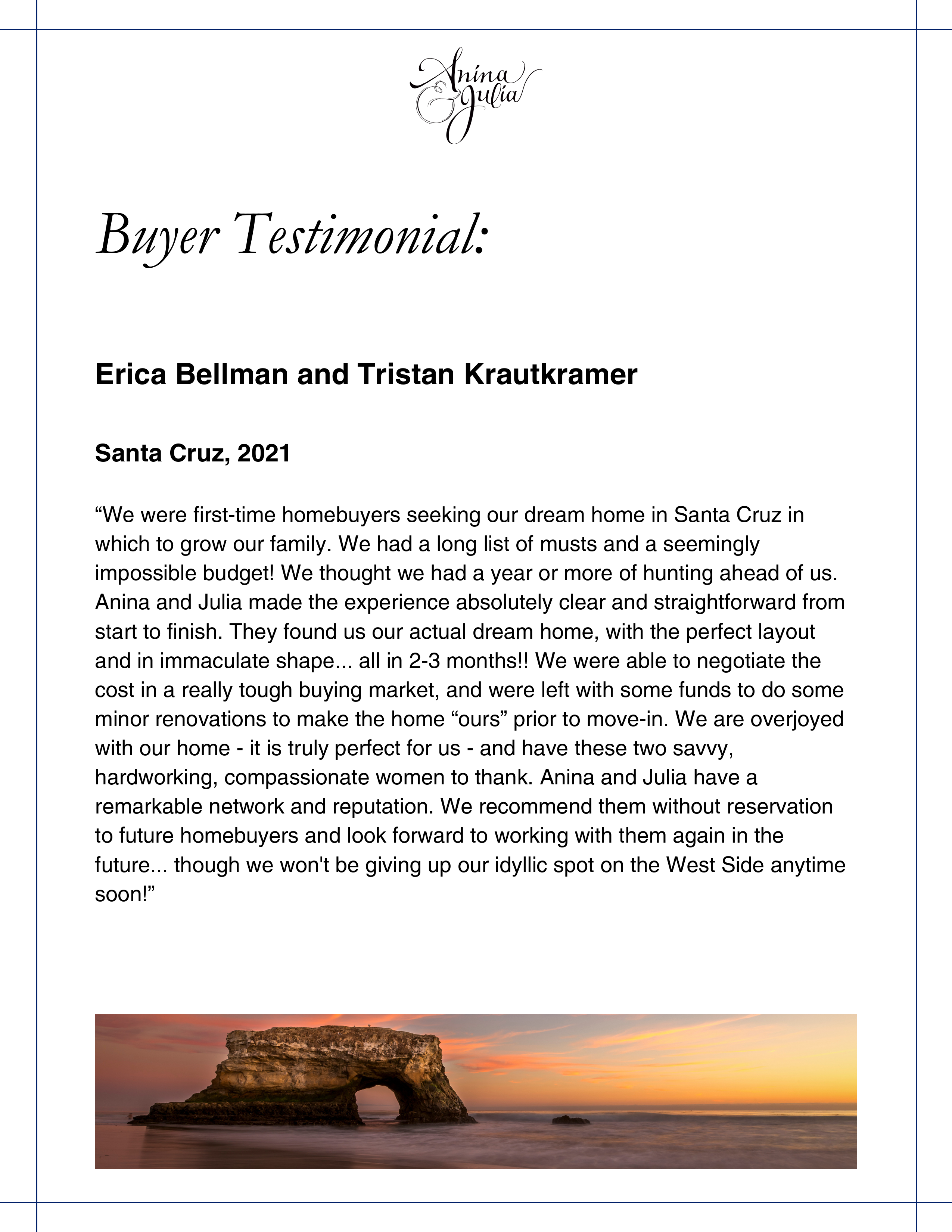 Anina & Julia

Buyer Testimonial:

Erica Bellman and Tristan Krautkramer

Santa Cruz, 2021

“We were first-time homebuyers seeking our dream home in Santa Cruz in which to grow our family. We had a long list of musts and a seemingly impossible budget! We thought we had a year or more of hunting ahead of us. Anina and Julia made the experience absolutely clear and straightforward from start to finish. They found us our actual dream home, with the perfect layout and in immaculate shape... all in 2-3 months!! We were able to negotiate the cost in a really tough buying market, and were left with some funds to do some minor renovations to make the home “ours” prior to move-in. We are overjoyed with our home - it is truly perfect for us - and have these two savvy, hardworking, compassionate women to thank. Anina and Julia have a remarkable network and reputation. We recommend them without reservation to future homebuyers and look forward to working with them again in the future... though we won't be giving up our idyllic spot on the West Side anytime soon!”